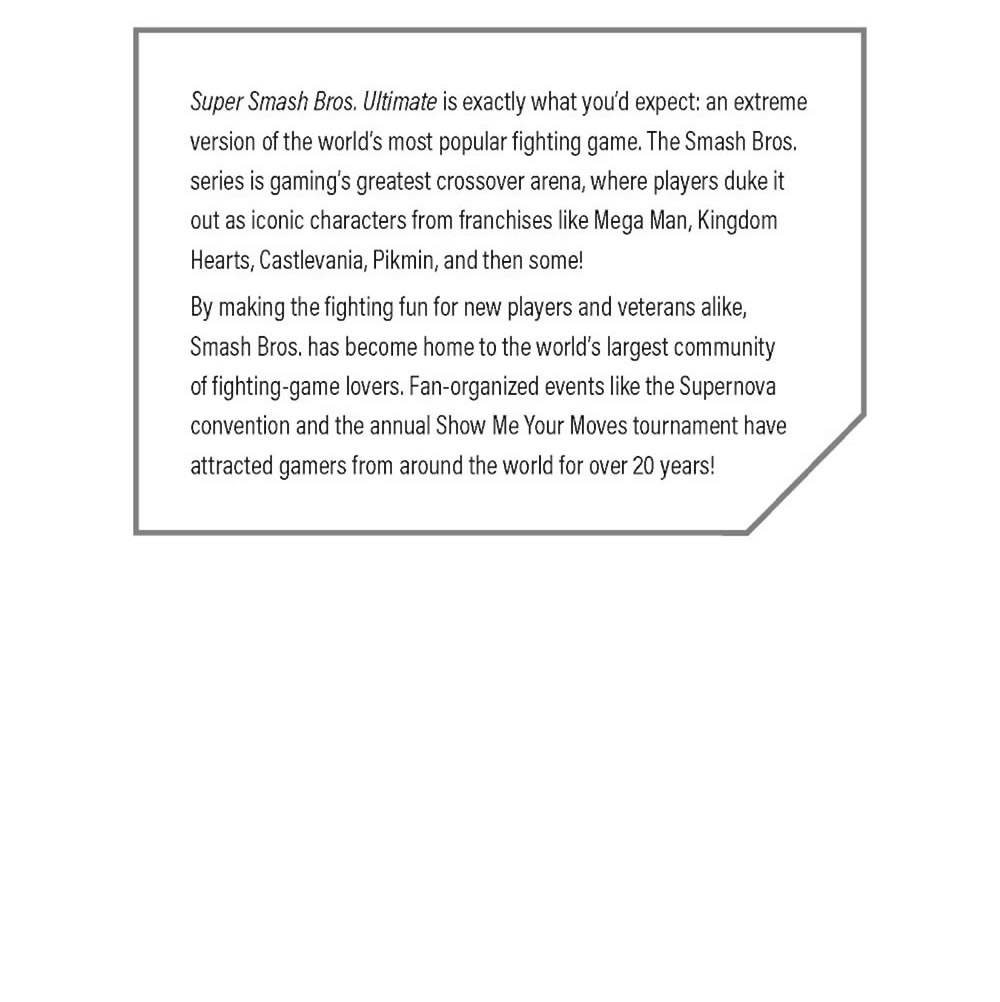 Super Smash Bros. Ultimate is exactly what you'd expect: an extreme version of the world's most popular fighting game. The Smash Bros. series is gaming's greatest crossover arena, where players duke it out as iconic characters from franchises like Mega Man, Kingdom Hearts, Castlevania, Pikmin, and then some!

By making the fighting fun for new players and veterans alike, Smash Bros. has become home to the world's largest community of fighting-game lovers. Fan-organized events like the Supernova convention and the annual Show Me Your Moves tournament have attracted gamers from around the world for over 20 years!